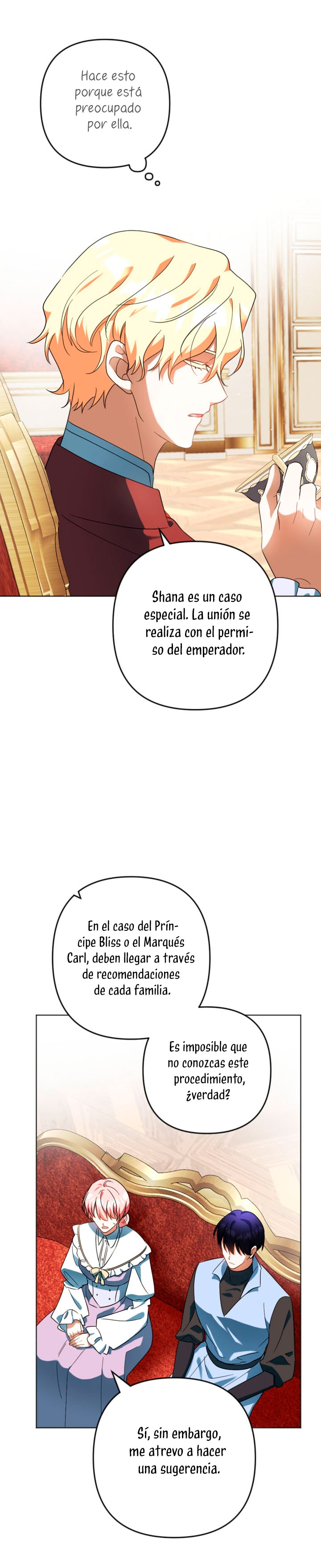 Hace esto porque está preocupado por ella.

Shana es un caso especial. La unión se realiza con el permiso del emperador.

En el caso del Príncipe Bliss o el Marqués Carl, deben llegar a través de recomendaciones de cada familia.

Es imposible que no conozcas este procedimiento, ¿verdad?

Sí, sin embargo, me atrevo a hacer una sugerencia.